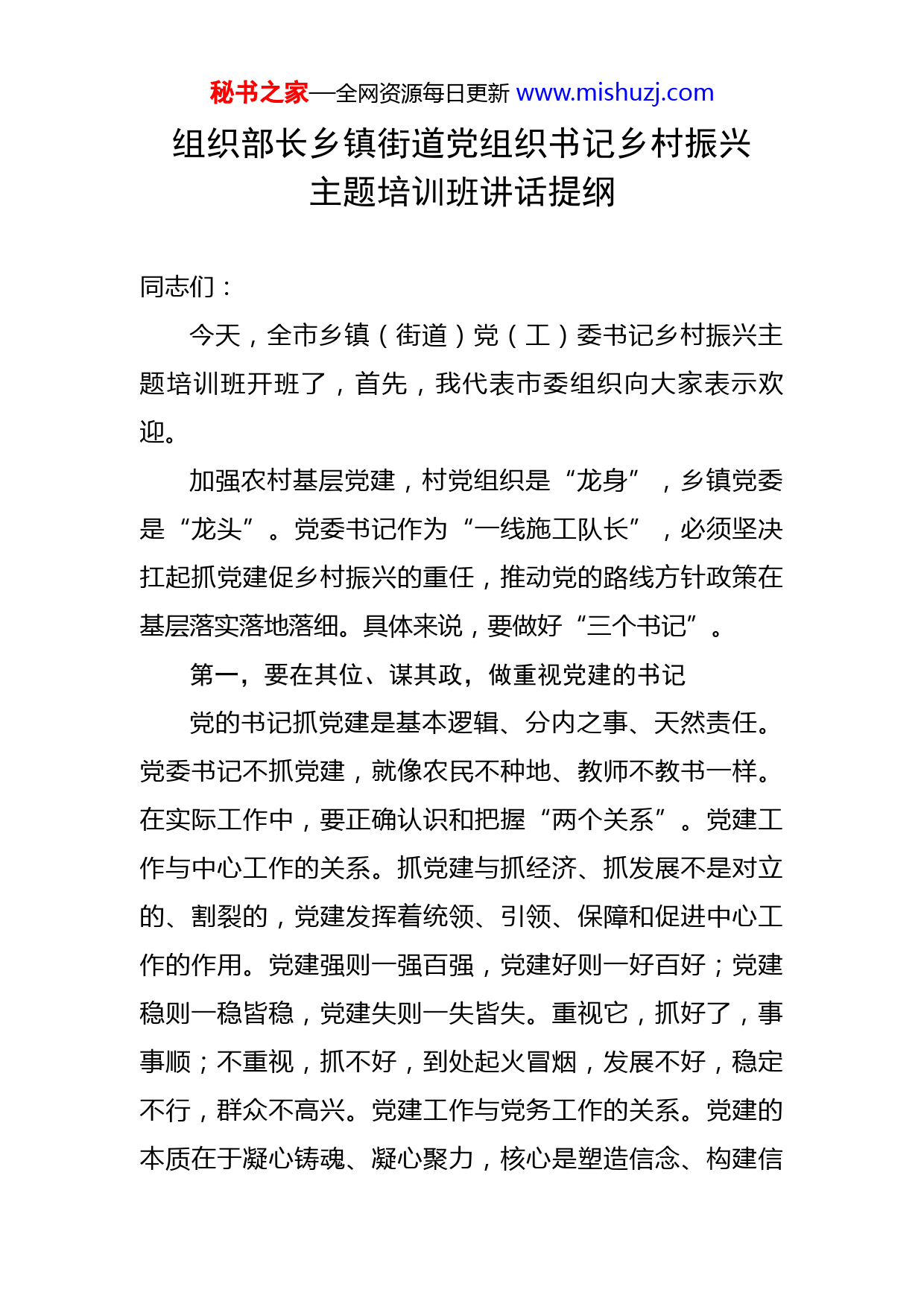 秘书之家—全网资源每日更新 www.mishuzj.com

组织部长乡镇街道党组织书记乡村振兴主题培训班讲话提纲

同志们：

今天，全市乡镇（街道）党（工）委书记乡村振兴主题培训班开班了，首先，我代表市委组织向大家表示欢迎。

加强农村基层党建，村党组织是“龙身”，乡镇党委是“龙头”。党委书记作为“一线施工队长”，必须坚决扛起抓党建促乡村振兴的重任，推动党的路线方针政策在基层落实落地落细。具体来说，要做好“三个书记”。

第一，要在其位、谋其政，做重视党建的书记

党的书记抓党建是基本逻辑、分内之事、天然责任。党委书记不抓党建，就像农民不种地、教师不教书一样。在实际工作中，要正确认识和把握“两个关系”。党建工作与中心工作的关系。抓党建与抓经济、抓发展不是对立的、割裂的，党建发挥着统领、引领、保障和促进中心工作的作用。党建强则一强百强，党建好则一好百好；党建稳则一稳皆稳，党建失则一失皆失。重视它，抓好了，事事顺；不重视，抓不好，到处起火冒烟，发展不好，稳定不行，群众不高兴。党建工作与党务工作的关系。党建的本质在于凝心铸魂、凝心聚力，核心是塑造信念、构建信